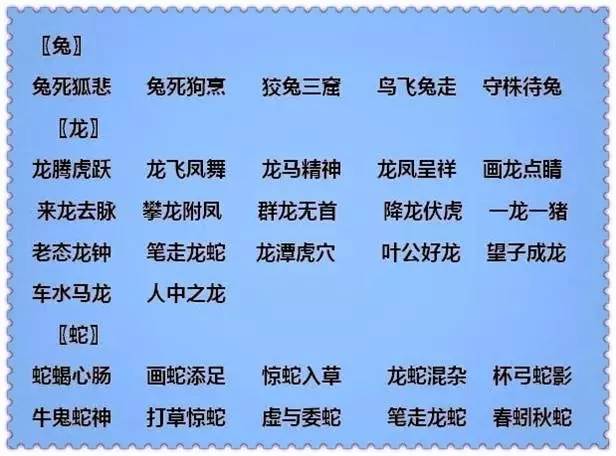 〖兔〗

兔死狐悲　兔死狗烹　狡兔三窟　鸟飞兔走　守株待兔

〖龙〗

龙腾虎跃　龙飞凤舞　龙马精神　龙凤呈祥　画龙点睛

来龙去脉　攀龙附凤　群龙无首　降龙伏虎　一龙一猪

老态龙钟　笔走龙蛇　龙潭虎穴　叶公好龙　望子成龙

车水马龙　人中之龙

〖蛇〗

蛇蝎心肠　画蛇添足　惊蛇入草　龙蛇混杂　杯弓蛇影

牛鬼蛇神　打草惊蛇　虚与委蛇　笔走龙蛇　春蚓秋蛇